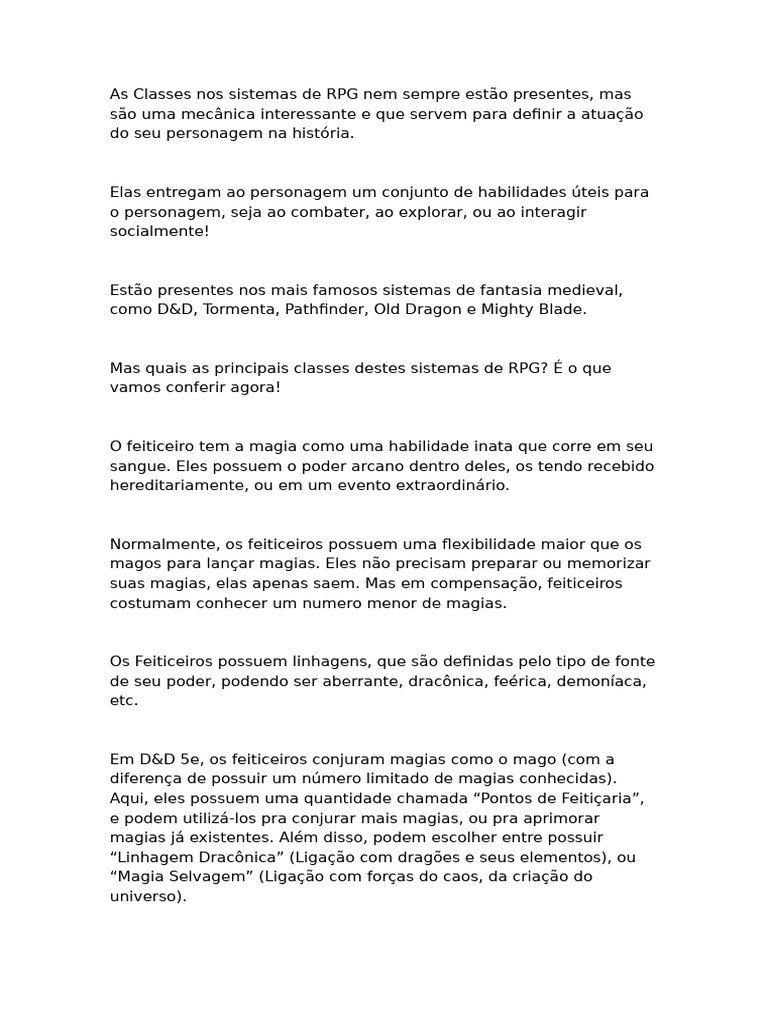 As Classes nos sistemas de RPG nem sempre estão presentes, mas são uma mecânica interessante e que servem para definir a atuação do seu personagem na história.

Elas entregam ao personagem um conjunto de habilidades úteis para o personagem, seja ao combater, ao explorar, ou ao interagir socialmente!

Estão presentes nos mais famosos sistemas de fantasia medieval, como D&D, Tormenta, Pathfinder, Old Dragon e Mighty Blade.

Mas quais as principais classes destes sistemas de RPG? É o que vamos conferir agora!

O feiticeiro tem a magia como uma habilidade inata que corre em seu sangue. Eles possuem o poder arcano dentro deles, os tendo recebido hereditariamente, ou em um evento extraordinário.

Normalmente, os feiticeiros possuem uma flexibilidade maior que os magos para lançar magias. Eles não precisam preparar ou memorizar suas magias, elas apenas saem. Mas em compensação, feiticeiros costumam conhecer um numero menor de magias.

Os Feiticeiros possuem linhagens, que são definidas pelo tipo de fonte de seu poder, podendo ser aberrante, dracônica, feérica, demoníaca, etc.

Em D&D 5e, os feiticeiros conjuram magias como o mago (com a diferença de possuir um número limitado de magias conhecidas). Aqui, eles possuem uma quantidade chamada “Pontos de Feitiçaria”, e podem utilizá-los pra conjurar mais magias, ou pra aprimorar magias já existentes. Além disso, podem escolher entre possuir “Linhagem Dracônica” (Ligação com dragões e seus elementos), ou “Magia Selvagem” (Ligação com forças do caos, da criação do universo).